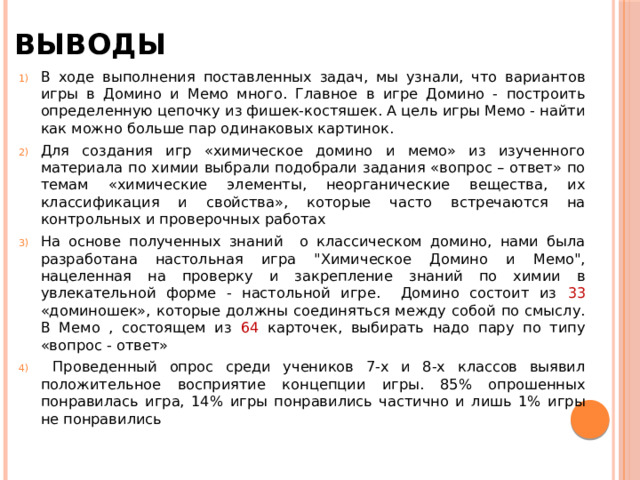 ВЫВОДЫ

1) В ходе выполнения поставленных задач, мы узнали, что вариантов игры в Домино и Мемо много. Главное в игре Домино - построить определенную цепочку из фишек-костяшек. А цель игры Мемо - найти как можно больше пар одинаковых картинок.

2) Для создания игр «химическое домино и мемо» из изученного материала по химии выбрали подобрали задания «вопрос – ответ» по темам «химические элементы, неорганические вещества, их классификация и свойства», которые часто встречаются на контрольных и проверочных работах

3) На основе полученных знаний о классическом домино, нами была разработана настольная игра "Химическое Домино и Мемо", нацеленная на проверку и закрепление знаний по химии в увлекательной форме - настольной игре. Домино состоит из 33 «доминошек», которые должны соединяться между собой по смыслу. В Мемо , состоящем из 64 карточек, выбирать надо пару по типу «вопрос - ответ»

4) Проведенный опрос среди учеников 7-х и 8-х классов выявил положительное восприятие концепции игры. 85% опрошенных понравилась игра, 14% игры понравились частично и лишь 1% игры не понравились